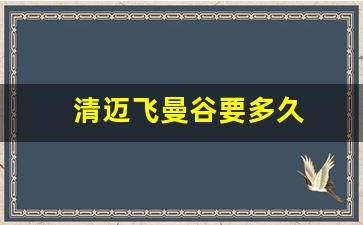 清迈飞曼谷要多久